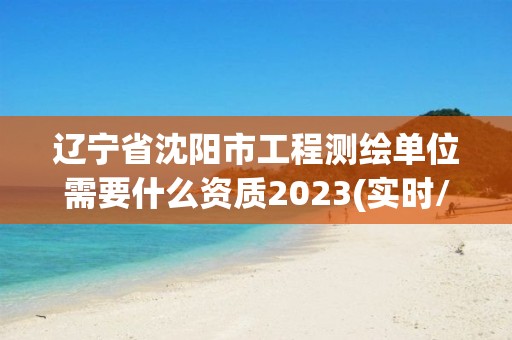 辽宁省沈阳市工程测绘单位需要什么资质2023(实时/